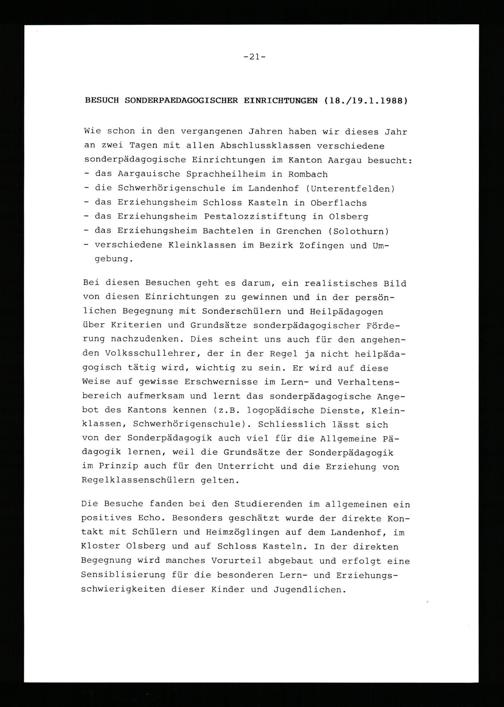 -21-

BESUCH SONDERPAEDAGOGISCHER EINRICHTUNGEN (18./19.1.1988)

Wie schon in den vergangenen Jahren haben wir dieses Jahr an zwei Tagen mit allen Abschlussklassen verschiedene sonderpädagogische Einrichtungen im Kanton Aargau besucht:
- das Aargauische Sprachheilheim in Rombach
- die Schwerhörigenschule im Landenhof (Unterentfelden)
- das Erziehungsheim Schloss Kasteln in Oberflachs
- das Erziehungsheim Pestalozzistiftung in Olsberg
- das Erziehungsheim Bachtelen in Grenchen (Solothurn)
- verschiedene Kleinklassen im Bezirk Zofingen und Umgebung.

Bei diesen Besuchen geht es darum, ein realistisches Bild von diesen Einrichtungen zu gewinnen und in der persönlichen Begegnung mit Sonderschülern und Heilpädagogen über Kriterien und Grundsätze sonderpädagogischer Förderung nachzudenken. Dies scheint uns auch für den angehenden Volksschullehrer, der in der Regel ja nicht heilpädagogisch tätig wird, wichtig zu sein. Er wird auf diese Weise auf gewisse Erschwernisse im Lern- und Verhaltensbereich aufmerksam und lernt das sonderpädagogische Angebot des Kantons kennen (z.B. logopädische Dienste, Kleinklassen, Schwerhörigenschule). Schliesslich lässt sich von der Sonderpädagogik auch viel für die Allgemeine Pädagogik lernen, weil die Grundsätze der Sonderpädagogik im Prinzip auch für den Unterricht und die Erziehung von Regelklassenschülern gelten.

Die Besuche fanden bei den Studierenden im allgemeinen ein positives Echo. Besonders geschätzt wurde der direkte Kontakt mit Schülern und Heimzöglingen auf dem Landenhof, im Kloster Olsberg und auf Schloss Kasteln. In der direkten Begegnung wird manches Vorurteil abgebaut und erfolgt eine Sensiblisierung für die besonderen Lern- und Erziehungsschwierigkeiten dieser Kinder und Jugendlichen.